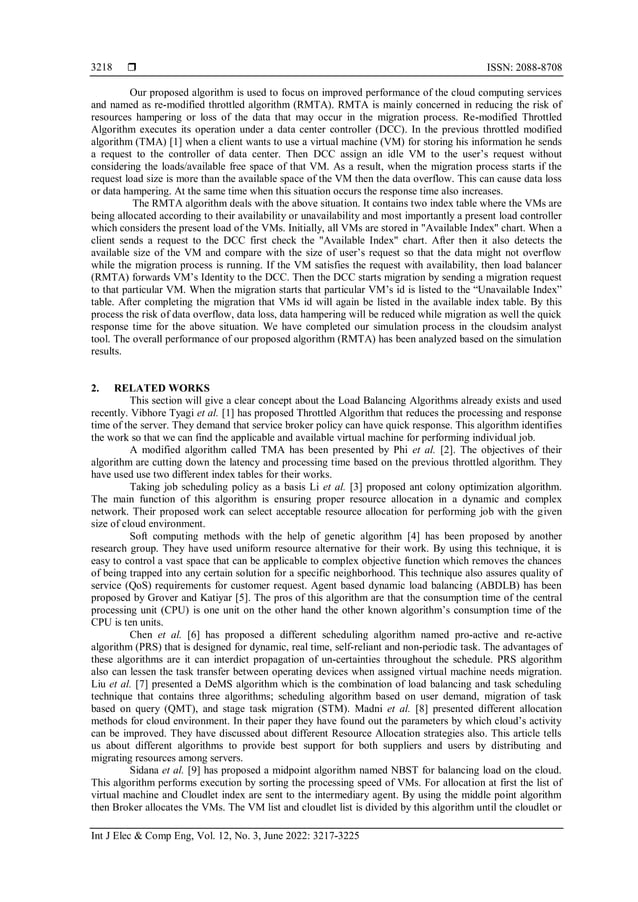 3218 ❒ ISSN: 2088-8708

Our proposed algorithm is used to focus on improved performance of the cloud computing services and named as re-modified throttled algorithm (RMTA). RMTA is mainly concerned in reducing the risk of resources hampering or loss of the data that may occur in the migration process. Re-modified Throttled Algorithm executes its operation under a data center controller (DCC). In the previous throttled modified algorithm (TMA) [1] when a client wants to use a virtual machine (VM) for storing his information he sends a request to the controller of data center. Then DCC assign an idle VM to the user's request without considering the loads/available free space of that VM. As a result, when the migration process starts if the request load size is more than the available space of the VM then the data overflow. This can cause data loss or data hampering. At the same time when this situation occurs the response time also increases.

The RMTA algorithm deals with the above situation. It contains two index table where the VMs are being allocated according to their availability or unavailability and most importantly a present load controller which considers the present load of the VMs. Initially, all VMs are stored in "Available Index" chart. When a client sends a request to the DCC first check the "Available Index" chart. After then it also detects the available size of the VM and compare with the size of user's request so that the data might not overflow while the migration process is running. If the VM satisfies the request with availability, then load balancer (RMTA) forwards VM's Identity to the DCC. Then the DCC starts migration by sending a migration request to that particular VM. When the migration starts that particular VM's id is listed to the "Unavailable Index" table. After completing the migration that VMs id will again be listed in the available index table. By this process the risk of data overflow, data loss, data hampering will be reduced while migration as well the quick response time for the above situation. We have completed our simulation process in the cloudsim analyst tool. The overall performance of our proposed algorithm (RMTA) has been analyzed based on the simulation results.

2. RELATED WORKS

This section will give a clear concept about the Load Balancing Algorithms already exists and used recently. Vibhore Tyagi et al. [1] has proposed Throttled Algorithm that reduces the processing and response time of the server. They demand that service broker policy can have quick response. This algorithm identifies the work so that we can find the applicable and available virtual machine for performing individual job.

A modified algorithm called TMA has been presented by Phi et al. [2]. The objectives of their algorithm are cutting down the latency and processing time based on the previous throttled algorithm. They have used use two different index tables for their works.

Taking job scheduling policy as a basis Li et al. [3] proposed ant colony optimization algorithm. The main function of this algorithm is ensuring proper resource allocation in a dynamic and complex network. Their proposed work can select acceptable resource allocation for performing job with the given size of cloud environment.

Soft computing methods with the help of genetic algorithm [4] has been proposed by another research group. They have used uniform resource alternative for their work. By using this technique, it is easy to control a vast space that can be applicable to complex objective function which removes the chances of being trapped into any certain solution for a specific neighborhood. This technique also assures quality of service (QoS) requirements for customer request. Agent based dynamic load balancing (ABDLB) has been proposed by Grover and Katiyar [5]. The pros of this algorithm are that the consumption time of the central processing unit (CPU) is one unit on the other hand the other known algorithm's consumption time of the CPU is ten units.

Chen et al. [6] has proposed a different scheduling algorithm named pro-active and re-active algorithm (PRS) that is designed for dynamic, real time, self-reliant and non-periodic task. The advantages of these algorithms are it can interdict propagation of un-certainties throughout the schedule. PRS algorithm also can lessen the task transfer between operating devices when assigned virtual machine needs migration. Liu et al. [7] presented a DeMS algorithm which is the combination of load balancing and task scheduling technique that contains three algorithms; scheduling algorithm based on user demand, migration of task based on query (QMT), and stage task migration (STM). Madni et al. [8] presented different allocation methods for cloud environment. In their paper they have found out the parameters by which cloud's activity can be improved. They have discussed about different Resource Allocation strategies also. This article tells us about different algorithms to provide best support for both suppliers and users by distributing and migrating resources among servers.

Sidana et al. [9] has proposed a midpoint algorithm named NBST for balancing load on the cloud. This algorithm performs execution by sorting the processing speed of VMs. For allocation at first the list of virtual machine and Cloudlet index are sent to the intermediary agent. By using the middle point algorithm then Broker allocates the VMs. The VM list and cloudlet list is divided by this algorithm until the cloudlet or

Int J Elec & Comp Eng, Vol. 12, No. 3, June 2022: 3217-3225